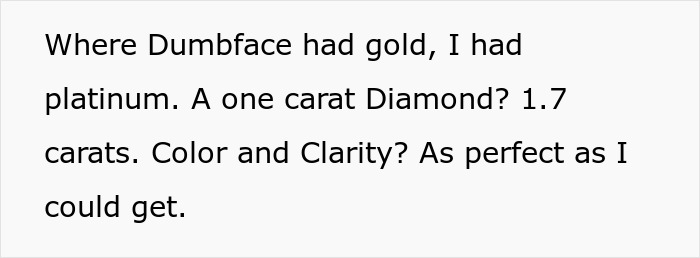 Where Dumbface had gold, I had platinum. A one carat Diamond? 1.7 carats. Color and Clarity? As perfect as I could get.